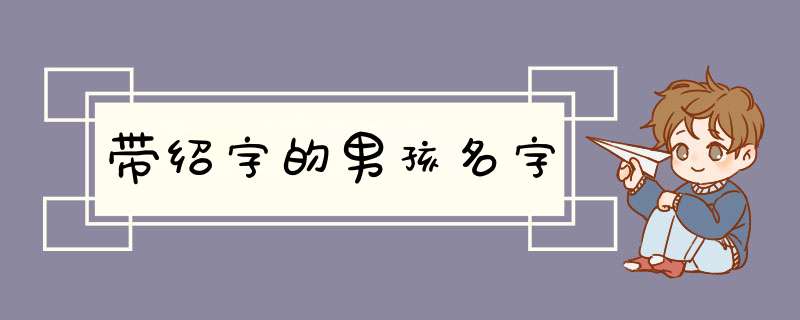 带绍字的男孩名字